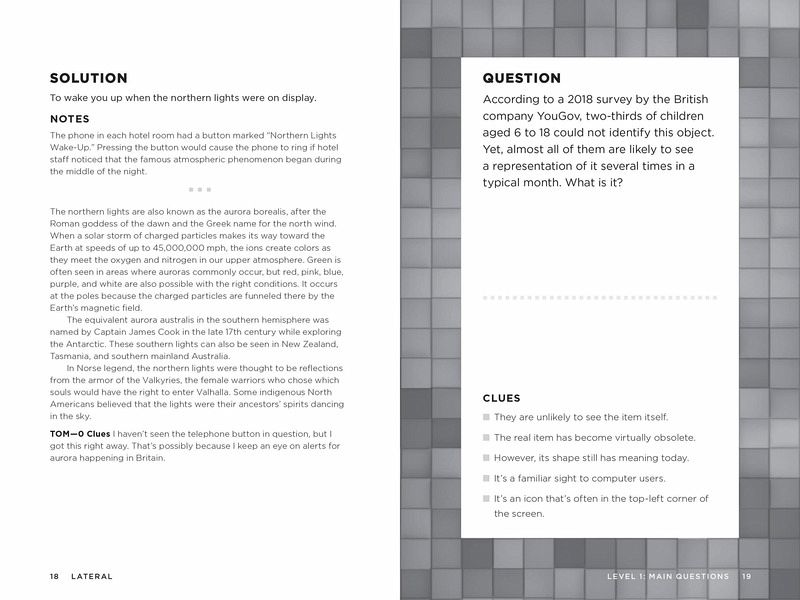 SOLUTION

To wake you up when the northern lights were on display.

NOTES

The phone in each hotel room had a button marked "Northern Lights Wake-Up." Pressing the button would cause the phone to ring if hotel staff noticed that the famous atmospheric phenomenon began during the middle of the night.

The northern lights are also known as the aurora borealis, after the Roman goddess of the dawn and the Greek name for the north wind. When a solar storm of charged particles makes its way toward the Earth at speeds of up to 45,000,000 mph, the ions create colors as they meet the oxygen and nitrogen in our upper atmosphere. Green is often seen in areas where auroras commonly occur, but red, pink, blue, purple, and white are also possible with the right conditions. It occurs at the poles because the charged particles are funneled there by the Earth's magnetic field.

The equivalent aurora australis in the southern hemisphere was named by Captain James Cook in the late 17th century while exploring the Antarctic. These southern lights can also be seen in New Zealand, Tasmania, and southern mainland Australia.

In Norse legend, the northern lights were thought to be reflections from the armor of the Valkyries, the female warriors who chose which souls would have the right to enter Valhalla. Some indigenous North Americans believed that the lights were their ancestors' spirits dancing in the sky.

TOM—0 Clues I haven't seen the telephone button in question, but I got this right away. That's possibly because I keep an eye on alerts for aurora happening in Britain.

18 LATERAL

QUESTION

According to a 2018 survey by the British company YouGov, two-thirds of children aged 6 to 18 could not identify this object. Yet, almost all of them are likely to see a representation of it several times in a typical month. What is it?

CLUES

They are unlikely to see the item itself.

The real item has become virtually obsolete.

However, its shape still has meaning today.

It's a familiar sight to computer users.

It's an icon that's often in the top-left corner of the screen.

LEVEL 1: MAIN QUESTIONS 19